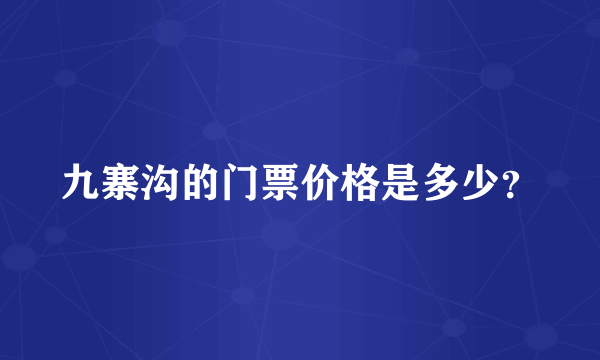 九寨沟的门票价格是多少?